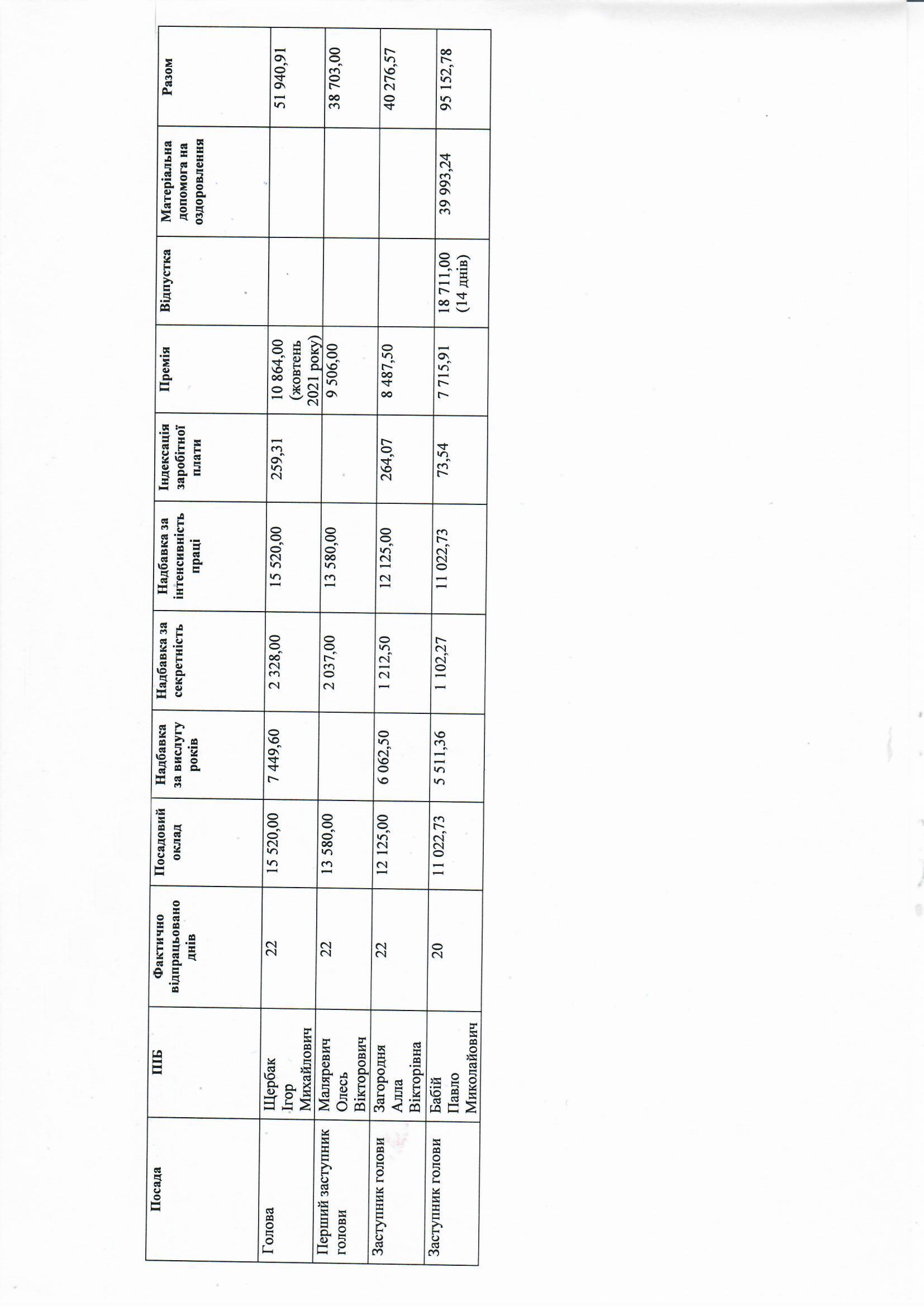 | Посада | ПІБ | Фактично відпрацьовано днів | Посадовий оклад | Надбавка за вислугу років | Надбавка за секретність | Надбавка за інтенсивність праці | Індексація заробітної плати | Премія | Відпустка | Матеріальна допомога на оздоровлення | Разом |
|---|---|---|---|---|---|---|---|---|---|---|---|
| Голова | Щербак Ігор Михайлович | 22 | 15 520,00 | 7 449,60 | 2 328,00 | 15 520,00 | 259,31 | 10 864,00 (жовтень 2021 року) | | | 51 940,91 |
| Перший заступник голови | Маляревич Олесь Вікторович | 22 | 13 580,00 | | 2 037,00 | 13 580,00 | | 9 506,00 | | | 38 703,00 |
| Заступник голови | Загородня Алла Вікторівна | 22 | 12 125,00 | 6 062,50 | 1 212,50 | 12 125,00 | 264,07 | 8 487,50 | | | 40 276,57 |
| Заступник голови | Бабій Павло Миколайович | 20 | 11 022,73 | 5 511,36 | 1 102,27 | 11 022,73 | 73,54 | 7 715,91 | 18 711,00 (14 днів) | 39 993,24 | 95 152,78 |